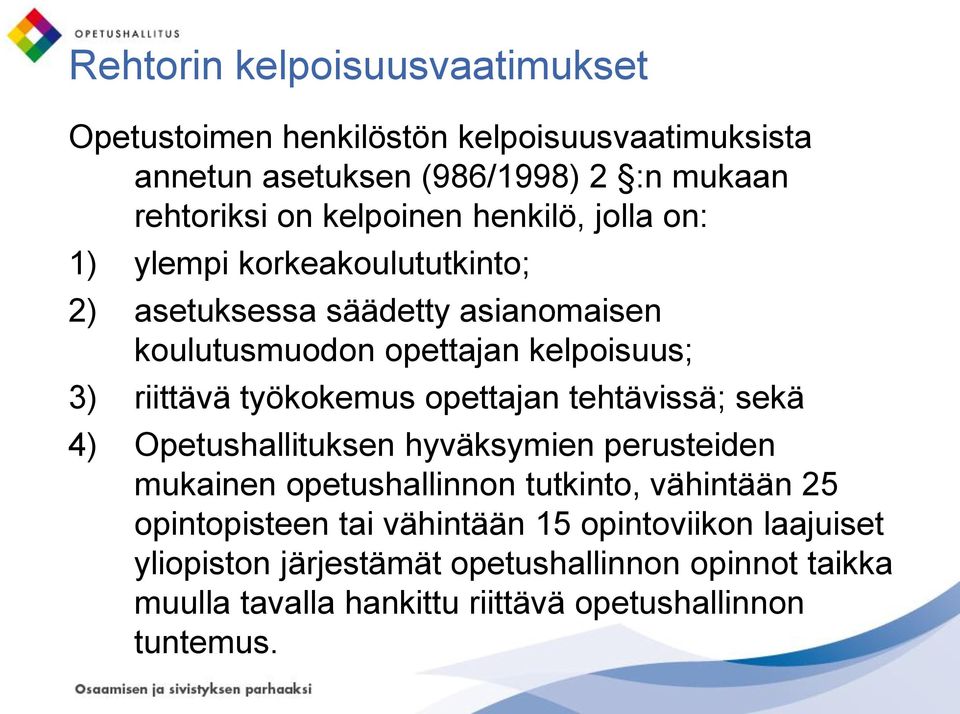 OPETUSHALLITUS

Rehtorin kelpoisuusvaatimukset

Opetustoimen henkilöstön kelpoisuusvaatimuksista annetun asetuksen (986/1998) 2 §:n mukaan rehtoriksi on kelpoinen henkilö, jolla on:

1) ylempi korkeakoulututkinto;

2) asetuksessa säädetty asianomaisen koulutusmuodon opettajan kelpoisuus;

3) riittävä työkokemus opettajan tehtävissä; sekä

4) Opetushallituksen hyväksymien perusteiden mukainen opetushallinnon tutkinto, vähintään 25 opintopisteen tai vähintään 15 opintoviikon laajuiset yliopiston järjestämät opetushallinnon opinnot taikka muulla tavalla hankittu riittävä opetushallinnon tuntemus.

Osaamisen ja sivistyksen parhaaksi